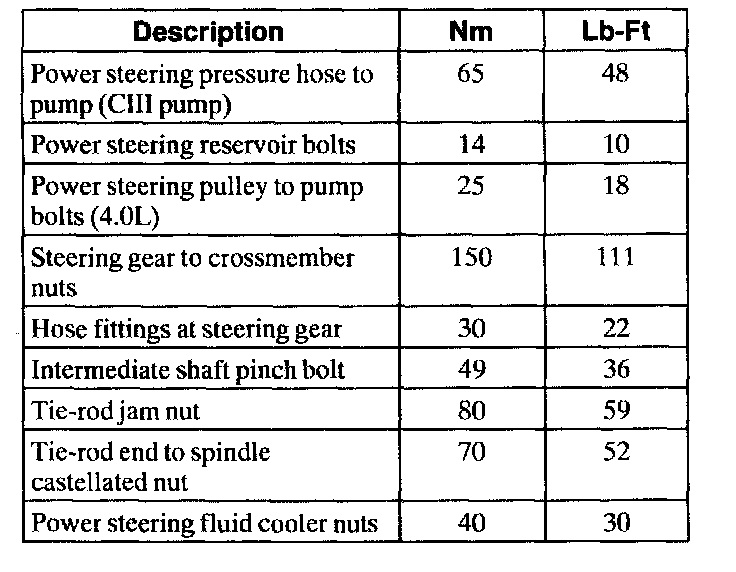 | Description | Nm | Lb-Ft |
|---|---|---|
| Power steering pressure hose to pump (CIII pump) | 65 | 48 |
| Power steering reservoir bolts | 14 | 10 |
| Power steering pulley to pump bolts (4.0L) | 25 | 18 |
| Steering gear to crossmember nuts | 150 | 111 |
| Hose fittings at steering gear | 30 | 22 |
| Intermediate shaft pinch bolt | 49 | 36 |
| Tie-rod jam nut | 80 | 59 |
| Tie-rod end to spindle castellated nut | 70 | 52 |
| Power steering fluid cooler nuts | 40 | 30 |